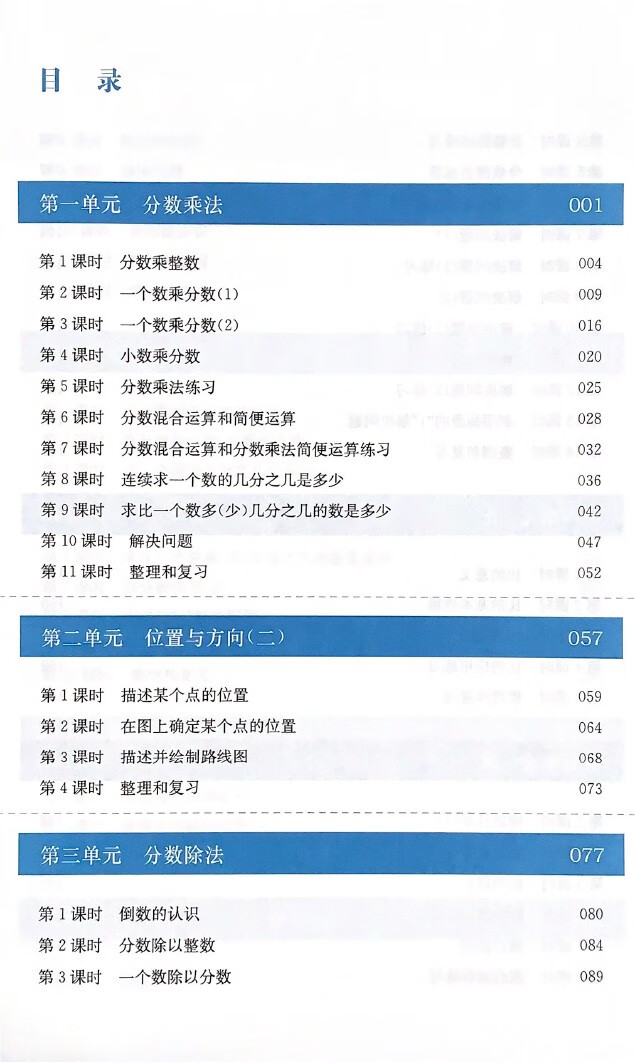 目 录

第一单元 分数乘法 001

第 1 课时 分数乘整数 004
第 2 课时 一个数乘分数(1) 009
第 3 课时 一个数乘分数(2) 016
第 4 课时 小数乘分数 020
第 5 课时 分数乘法练习 025
第 6 课时 分数混合运算和简便运算 028
第 7 课时 分数混合运算和分数乘法简便运算练习 032
第 8 课时 连续求一个数的几分之几是多少 036
第 9 课时 求比一个数多(少)几分之几的数是多少 042
第 10 课时 解决问题 047
第 11 课时 整理和复习 052

第二单元 位置与方向(二) 057

第 1 课时 描述某个点的位置 059
第 2 课时 在图上确定某个点的位置 064
第 3 课时 描述并绘制路线图 068
第 4 课时 整理和复习 073

第三单元 分数除法 077

第 1 课时 倒数的认识 080
第 2 课时 分数除以整数 084
第 3 课时 一个数除以分数 089